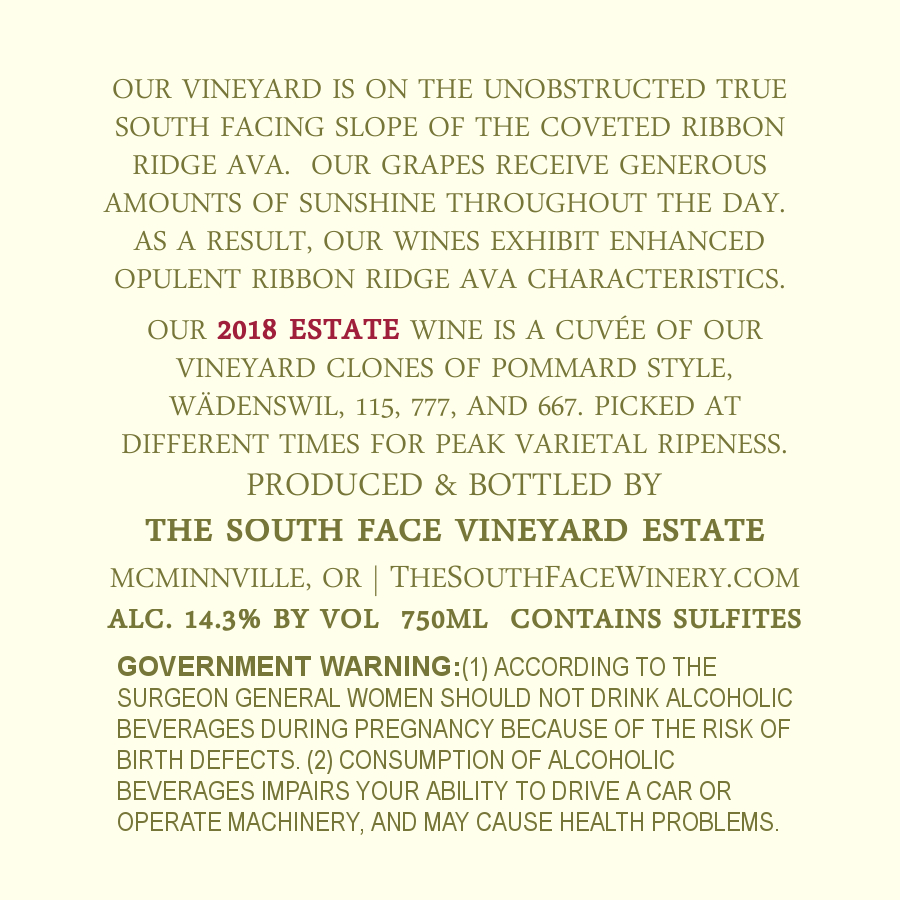 OUR VINEYARD IS ON THE UNOBSTRUCTED TRUE SOUTH FACING SLOPE OF THE COVETED RIBBON RIDGE AVA. OUR GRAPES RECEIVE GENEROUS AMOUNTS OF SUNSHINE THROUGHOUT THE DAY. AS A RESULT, OUR WINES EXHIBIT ENHANCED OPULENT RIBBON RIDGE AVA CHARACTERISTICS.

OUR 2018 ESTATE WINE IS A CUVÉE OF OUR VINEYARD CLONES OF POMMARD STYLE, WÄDENSWIL, 115, 777, AND 667. PICKED AT DIFFERENT TIMES FOR PEAK VARIETAL RIPENESS.

PRODUCED & BOTTLED BY

THE SOUTH FACE VINEYARD ESTATE

MCMINNVILLE, OR | THESOUTHFACEWINERY.COM

ALC. 14.3% BY VOL 750ML CONTAINS SULFITES

GOVERNMENT WARNING:(1) ACCORDING TO THE SURGEON GENERAL WOMEN SHOULD NOT DRINK ALCOHOLIC BEVERAGES DURING PREGNANCY BECAUSE OF THE RISK OF BIRTH DEFECTS. (2) CONSUMPTION OF ALCOHOLIC BEVERAGES IMPAIRS YOUR ABILITY TO DRIVE A CAR OR OPERATE MACHINERY, AND MAY CAUSE HEALTH PROBLEMS.